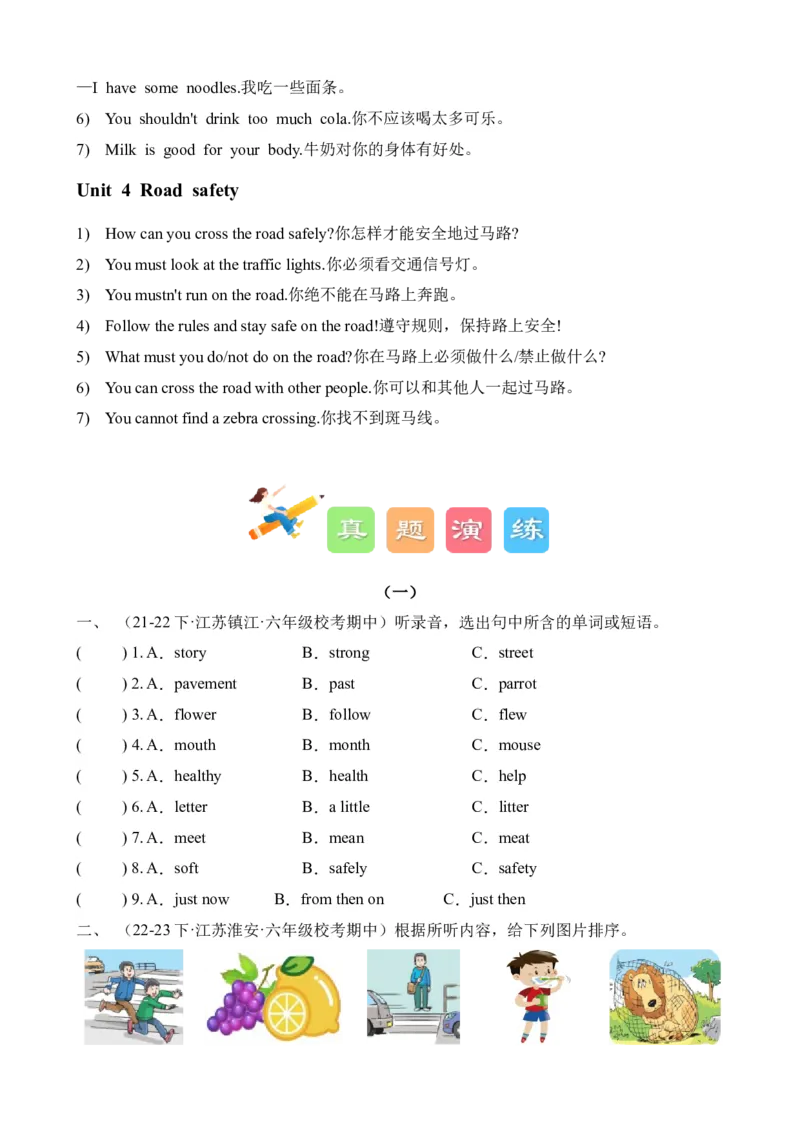 —I have some noodles.我吃一些面条。

6) You shouldn't drink too much cola.你不应该喝太多可乐。

7) Milk is good for your body.牛奶对你的身体有好处。

Unit 4 Road safety

1) How can you cross the road safely?你怎样才能安全地过马路?

2) You must look at the traffic lights.你必须看交通信号灯。

3) You mustn't run on the road.你绝不能在马路上奔跑。

4) Follow the rules and stay safe on the road!遵守规则，保持路上安全!

5) What must you do/not do on the road?你在马路上必须做什么/禁止做什么?

6) You can cross the road with other people.你可以和其他人一起过马路。

7) You cannot find a zebra crossing.你找不到斑马线。

真 题 演 练

(一)

一、(21-22下·江苏镇江·六年级校考期中)听录音，选出句中所含的单词或短语。

( ) 1. A．story B．strong C．street

( ) 2. A．pavement B．past C．parrot

( ) 3. A．flower B．follow C．flew

( ) 4. A．mouth B．month C．mouse

( ) 5. A．healthy B．health C．help

( ) 6. A．letter B．a little C．litter

( ) 7. A．meet B．mean C．meat

( ) 8. A．soft B．safely C．safety

( ) 9. A．just now B．from then on C．just then

二、(22-23下·江苏淮安·六年级校考期中)根据所听内容，给下列图片排序。